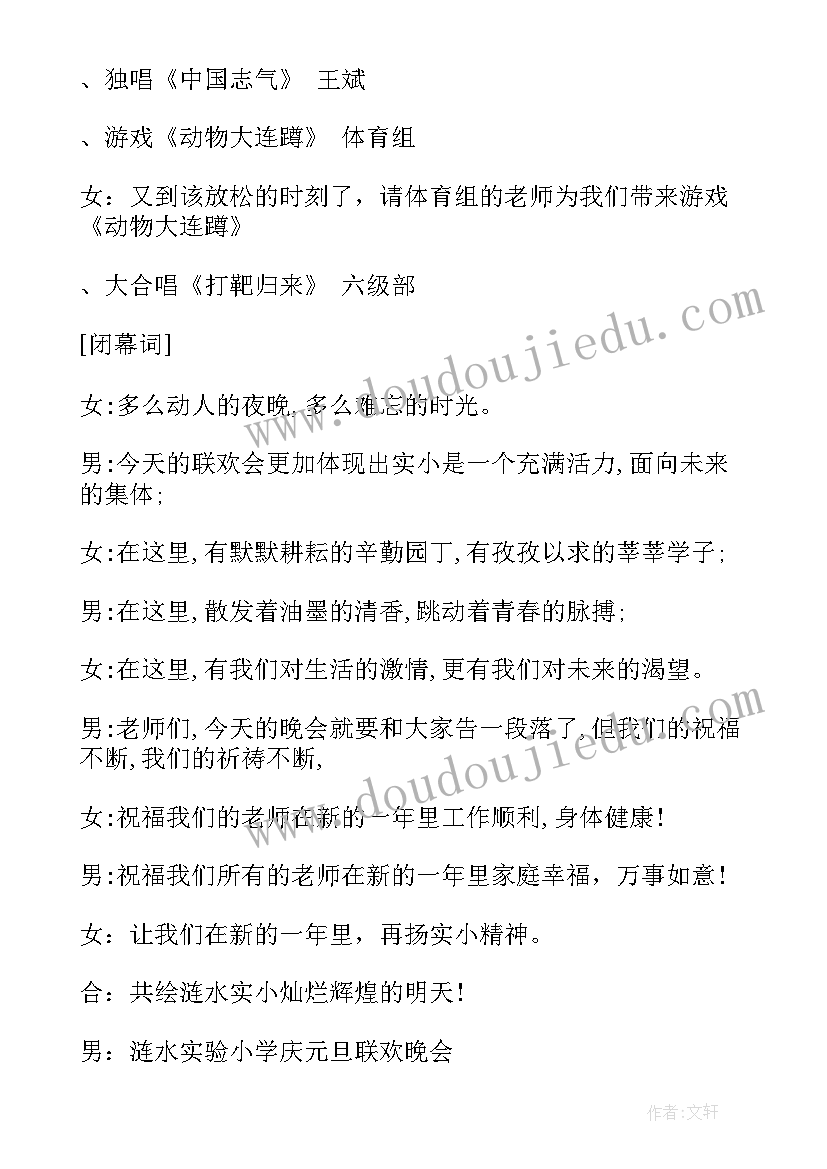 、独唱《中国志气》 王斌

、游戏《动物大连蹲》 体育组

女：又到该放松的时刻了，请体育组的老师为我们带来游戏《动物大连蹲》

、大合唱《打靶归来》 六级部

[闭幕词]

女:多么动人的夜晚,多么难忘的时光。

男:今天的联欢会更加体现出实小是一个充满活力,面向未来的集体;

女:在这里,有默默耕耘的辛勤园丁,有孜孜以求的莘莘学子;

男:在这里,散发着油墨的清香,跳动着青春的脉搏;

女:在这里,有我们对生活的激情,更有我们对未来的渴望。

男:老师们,今天的晚会就要和大家告一段落了,但我们的祝福不断,我们的祈祷不断,

女:祝福我们的老师在新的一年里工作顺利,身体健康!

男:祝福我们所有的老师在新的一年里家庭幸福，万事如意!

女：让我们在新的一年里，再扬实小精神。

合：共绘涟水实小灿烂辉煌的明天!

男：涟水实验小学庆元旦联欢晚会

www.doudoujiedu.com

www.doudoujiedu.com

作者:文轩